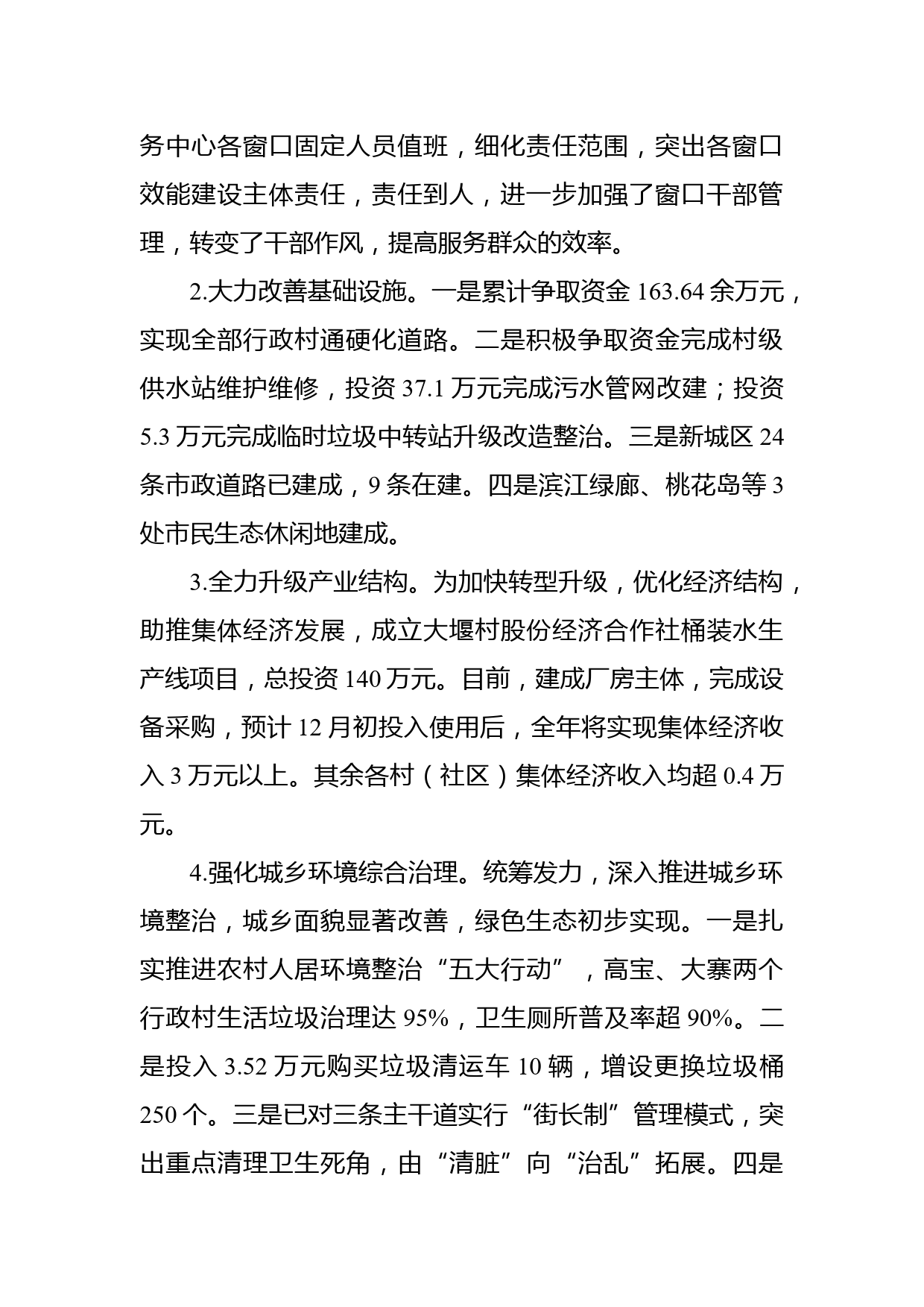 务中心各窗口固定人员值班，细化责任范围，突出各窗口效能建设主体责任，责任到人，进一步加强了窗口干部管理，转变了干部作风，提高服务群众的效率。

2.大力改善基础设施。一是累计争取资金 163.64 余万元，实现全部行政村通硬化道路。二是积极争取资金完成村级供水站维护维修，投资 37.1 万元完成污水管网改建；投资 5.3 万元完成临时垃圾中转站升级改造整治。三是新城区 24 条市政道路已建成，9 条在建。四是滨江绿廊、桃花岛等 3 处市民生态休闲地建成。

3.全力升级产业结构。为加快转型升级，优化经济结构，助推集体经济发展，成立大堰村股份经济合作社桶装水生产线项目，总投资 140 万元。目前，建成厂房主体，完成设备采购，预计 12 月初投入使用后，全年将实现集体经济收入 3 万元以上。其余各村（社区）集体经济收入均超 0.4 万元。

4.强化城乡环境综合治理。统筹发力，深入推进城乡环境整治，城乡面貌显著改善，绿色生态初步实现。一是扎实推进农村人居环境整治“五大行动”，高宝、大寨两个行政村生活垃圾治理达 95%，卫生厕所普及率超 90%。二是投入 3.52 万元购买垃圾清运车 10 辆，增设更换垃圾桶 250 个。三是已对三条主干道实行“街长制”管理模式，突出重点清理卫生死角，由“清脏”向“治乱”拓展。四是